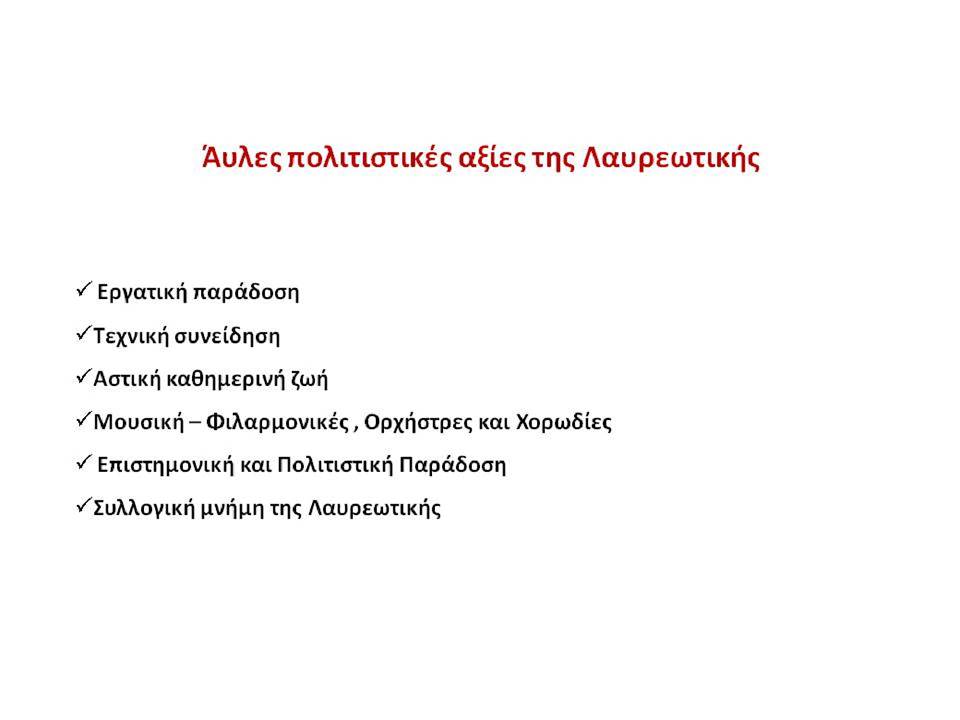 Άυλες πολιτιστικές αξίες της Λαυρεωτικής

✓ Εργατική παράδοση

✓Τεχνική συνείδηση

✓Αστική καθημερινή ζωή

✓Μουσική – Φιλαρμονικές , Ορχήστρες και Χορωδίες

✓ Επιστημονική και Πολιτιστική Παράδοση

✓Συλλογική μνήμη της Λαυρεωτικής